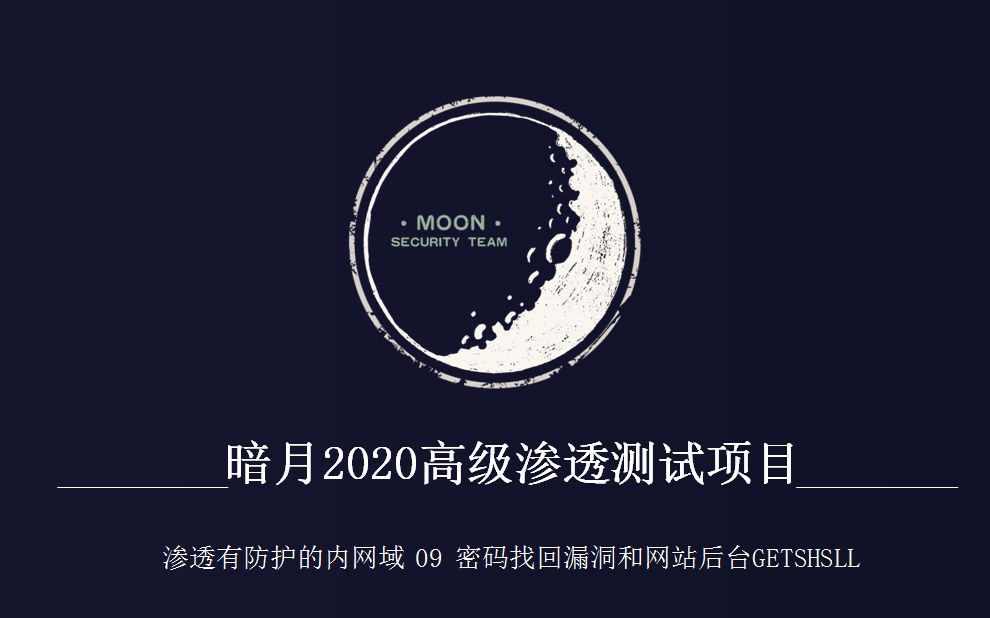 • MOON •
SECURITY TEAM

暗月2020高级渗透测试项目

渗透有防护的内网域 09 密码找回漏洞和网站后台GETSHSLL